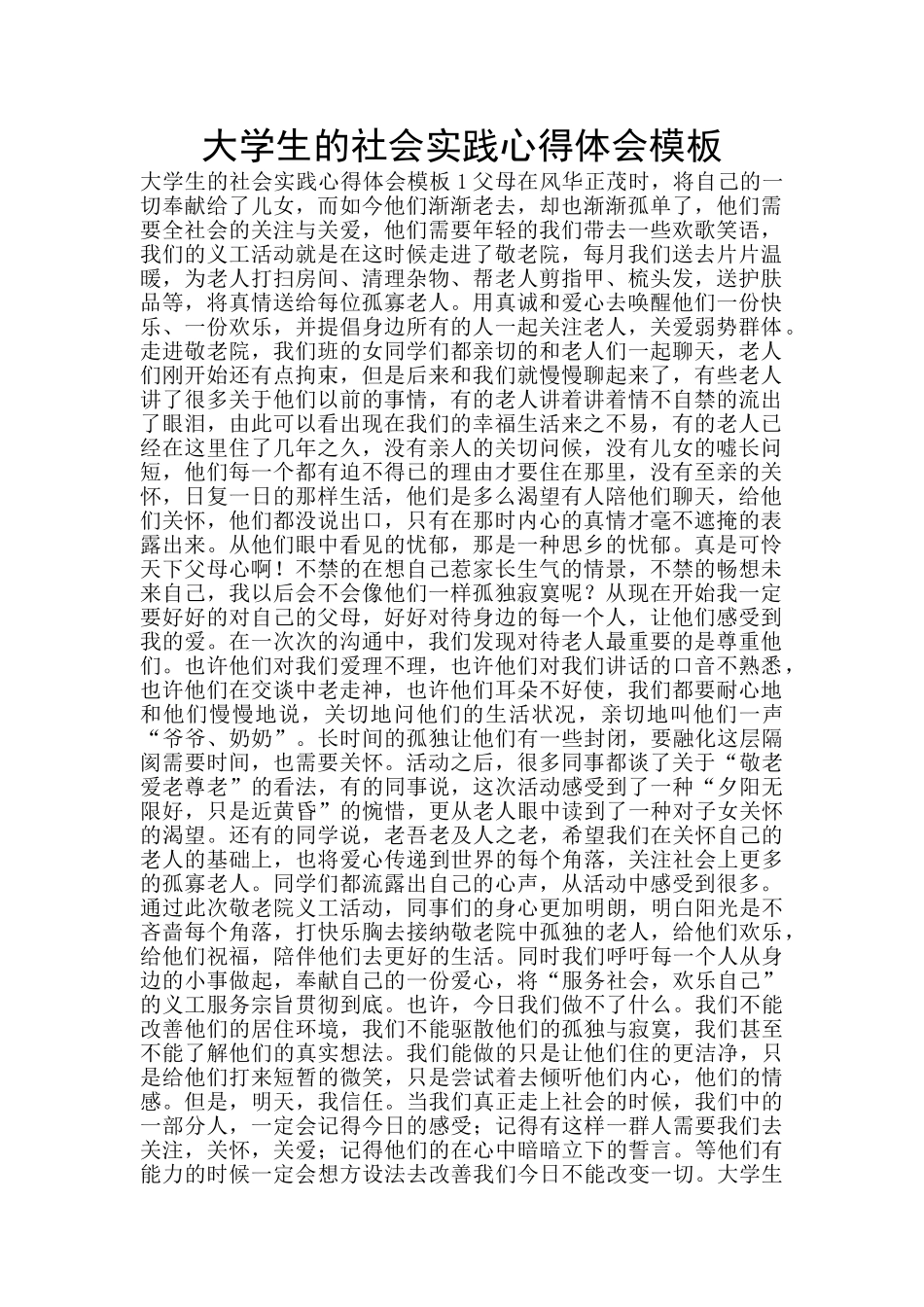 大学生的社会实践心得体会模板

大学生的社会实践心得体会模板1父母在风华正茂时，将自己的一切奉献给了儿女，而如今他们渐渐老去，却也渐渐孤单了，他们需要全社会的关注与关爱，他们需要年轻的我们带去一些欢歌笑语，我们的义工活动就是在这时候走进了敬老院，每月我们送去片片温暖，为老人打扫房间、清理杂物、帮老人剪指甲、梳头发，送护肤品等，将真情送给每位孤寡老人。用真诚和爱心去唤醒他们一份快乐、一份欢乐，并提倡身边所有的人一起关注老人，关爱弱势群体。走进敬老院，我们班的女同学们都亲切的和老人们一起聊天，老人们刚开始还有点拘束，但是后来和我们就慢慢聊起来了，有些老人讲了很多关于他们以前的事情，有的老人讲着讲着情不自禁的流出了眼泪，由此可以看出现在我们的幸福生活来之不易，有的老人已经在这里住了几年之久，没有亲人的关切问候，没有儿女的嘘长问短，他们每一个都有迫不得已的理由才要住在那里，没有至亲的关怀，日复一日的那样生活，他们是多么渴望有人陪他们聊天，给他们关怀，他们都没说出口，只有在那时内心的真情才毫不遮掩的表露出来。从他们眼中看见的忧郁，那是一种思乡的忧郁。真是可怜天下父母心啊！不禁的在想自己惹家长生气的情景，不禁的畅想未来自己，我以后会不会像他们一样孤独寂寞呢？从现在开始我一定要好好的对自己的父母，好好对待身边的每一个人，让他们感受到我的爱。在一次次的沟通中，我们发现对待老人最重要的是尊重他们。也许他们对我们爱理不理，也许他们对我们讲话的口音不熟悉，也许他们在交谈中老走神，也许他们耳朵不好使，我们都要耐心地和他们慢慢地说，关切地问他们的生活状况，亲切地叫他们一声“爷爷、奶奶”。长时间的孤独让他们有一些封闭，要融化这层隔阂需要时间，也需要关怀。活动之后，很多同事都谈了关于“敬老爱老尊老”的看法，有的同事说，这次活动感受到了一种“夕阳无限好，只是近黄昏”的惋惜，更从老人眼中读到了一种对子女关怀的渴望。还有的同学说，老吾老及人之老，希望我们在关怀自己的老人的基础上，也将爱心传递到世界的每个角落，关注社会上更多的孤寡老人。同学们都流露出自己的心声，从活动中感受到很多。通过此次敬老院义工活动，同事们的身心更加明朗，明白阳光是不吝啬每个角落，打快乐胸去接纳敬老院中孤独的老人，给他们欢乐，给他们祝福，陪伴他们去更好的生活。同时我们呼吁每一个人从身边的小事做起，奉献自己的一份爱心，将“服务社会，欢乐自己”的义工服务宗旨贯彻到底。也许，今日我们做不了什么。我们不能改善他们的居住环境，我们不能驱散他们的孤独与寂寞，我们甚至不能了解他们的真实想法。我们能做的只是让他们住的更洁净，只是给他们打来短暂的微笑，只是尝试着去倾听他们内心，他们的情感。但是，明天，我信任。当我们真正走上社会的时候，我们中的一部分人，一定会记得今日的感受；记得有这样一群人需要我们去关注，关怀，关爱；记得他们的在心中暗暗立下的誓言。等他们有能力的时候一定会想方设法去改善我们今日不能改变一切。大学生